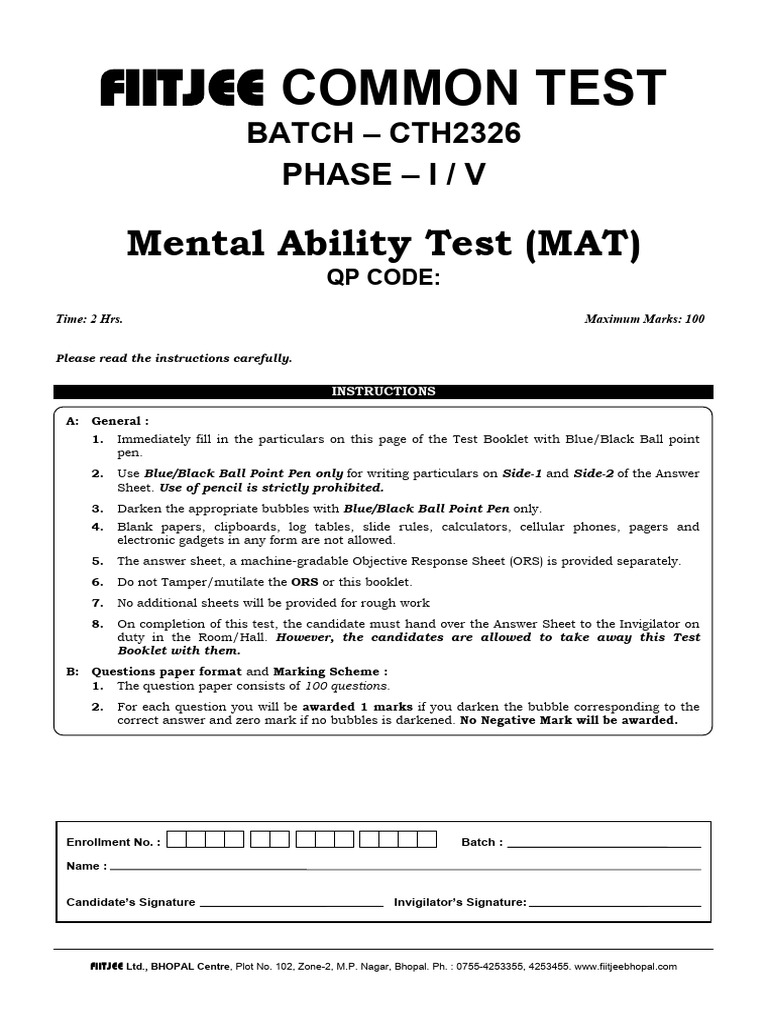 FIITJEE COMMON TEST
BATCH – CTH2326
PHASE – I / V

Mental Ability Test (MAT)
QP CODE:

Time: 2 Hrs.

Maximum Marks: 100

Please read the instructions carefully.

INSTRUCTIONS

A: General :
1. Immediately fill in the particulars on this page of the Test Booklet with Blue/Black Ball point pen.
2. Use Blue/Black Ball Point Pen only for writing particulars on Side-1 and Side-2 of the Answer Sheet. Use of pencil is strictly prohibited.
3. Darken the appropriate bubbles with Blue/Black Ball Point Pen only.
4. Blank papers, clipboards, log tables, slide rules, calculators, cellular phones, pagers and electronic gadgets in any form are not allowed.
5. The answer sheet, a machine-gradable Objective Response Sheet (ORS) is provided separately.
6. Do not Tamper/mutilate the ORS or this booklet.
7. No additional sheets will be provided for rough work
8. On completion of this test, the candidate must hand over the Answer Sheet to the Invigilator on duty in the Room/Hall. However, the candidates are allowed to take away this Test Booklet with them.
B: Questions paper format and Marking Scheme :
1. The question paper consists of 100 questions.
2. For each question you will be awarded 1 marks if you darken the bubble corresponding to the correct answer and zero mark if no bubbles is darkened. No Negative Mark will be awarded.

Enrollment No. :
Batch :
Name :
Candidate's Signature
Invigilator's Signature:

FIITJEE Ltd., BHOPAL Centre, Plot No. 102, Zone-2, M.P. Nagar, Bhopal. Ph. : 0755-4253355, 4253455. www.fiitjeebhopal.com